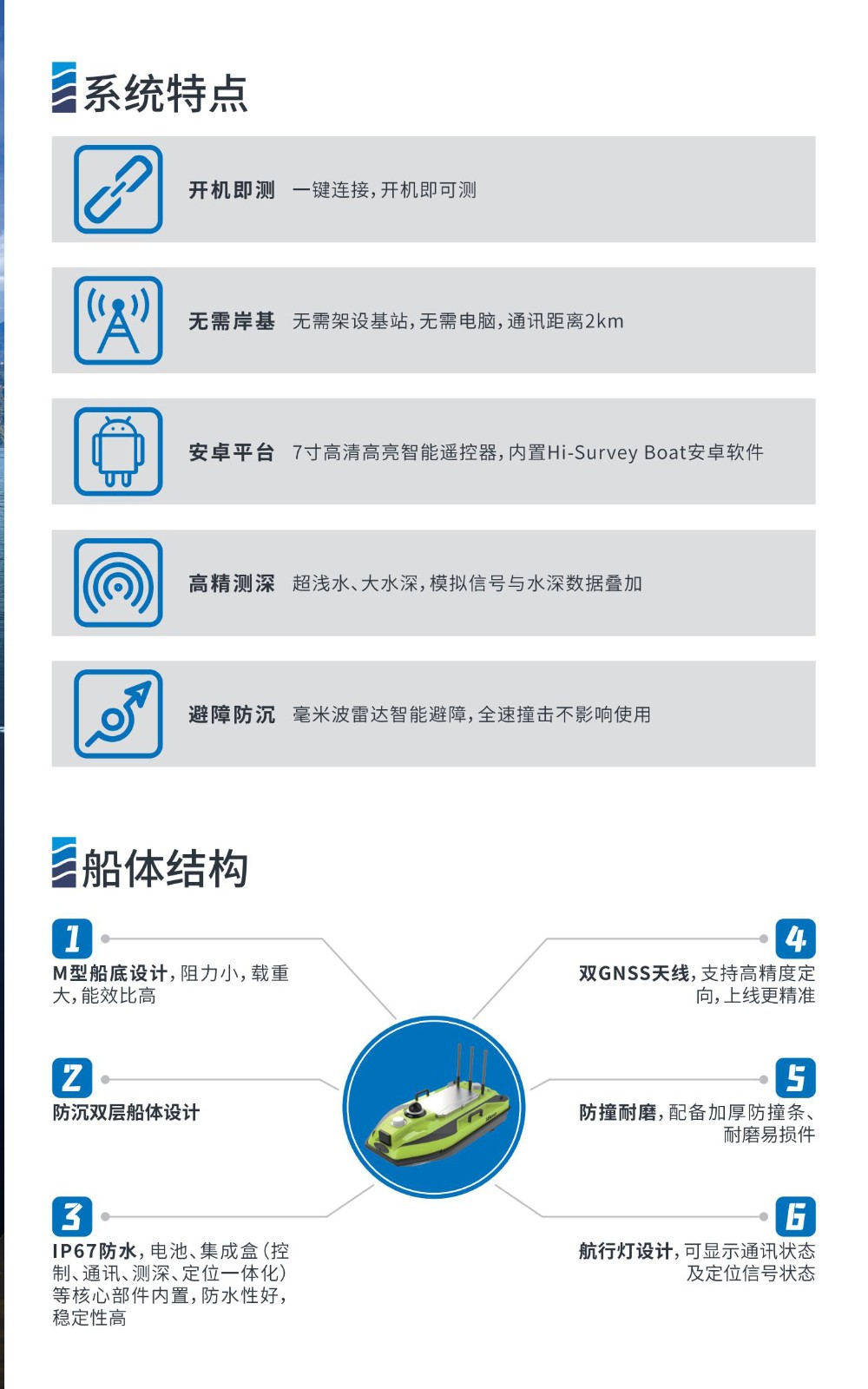 系统特点

开机即测 一键连接，开机即可测

无需岸基 无需架设基站，无需电脑，通讯距离2km

安卓平台 7寸高清高亮智能遥控器，内置Hi-Survey Boat安卓软件

高精测深 超浅水、大水深，模拟信号与水深数据叠加

避障防沉 毫米波雷达智能避障，全速撞击不影响使用

船体结构

1
M型船底设计，阻力小，载重大，能效比高

2
防沉双层船体设计

3
IP67防水，电池、集成盒（控制、通讯、测深、定位一体化）等核心部件内置，防水性好，稳定性高

4
双GNSS天线，支持高精度定向，上线更精准

5
防撞耐磨，配备加厚防撞条、耐磨易损件

6
航行灯设计，可显示通讯状态及定位信号状态